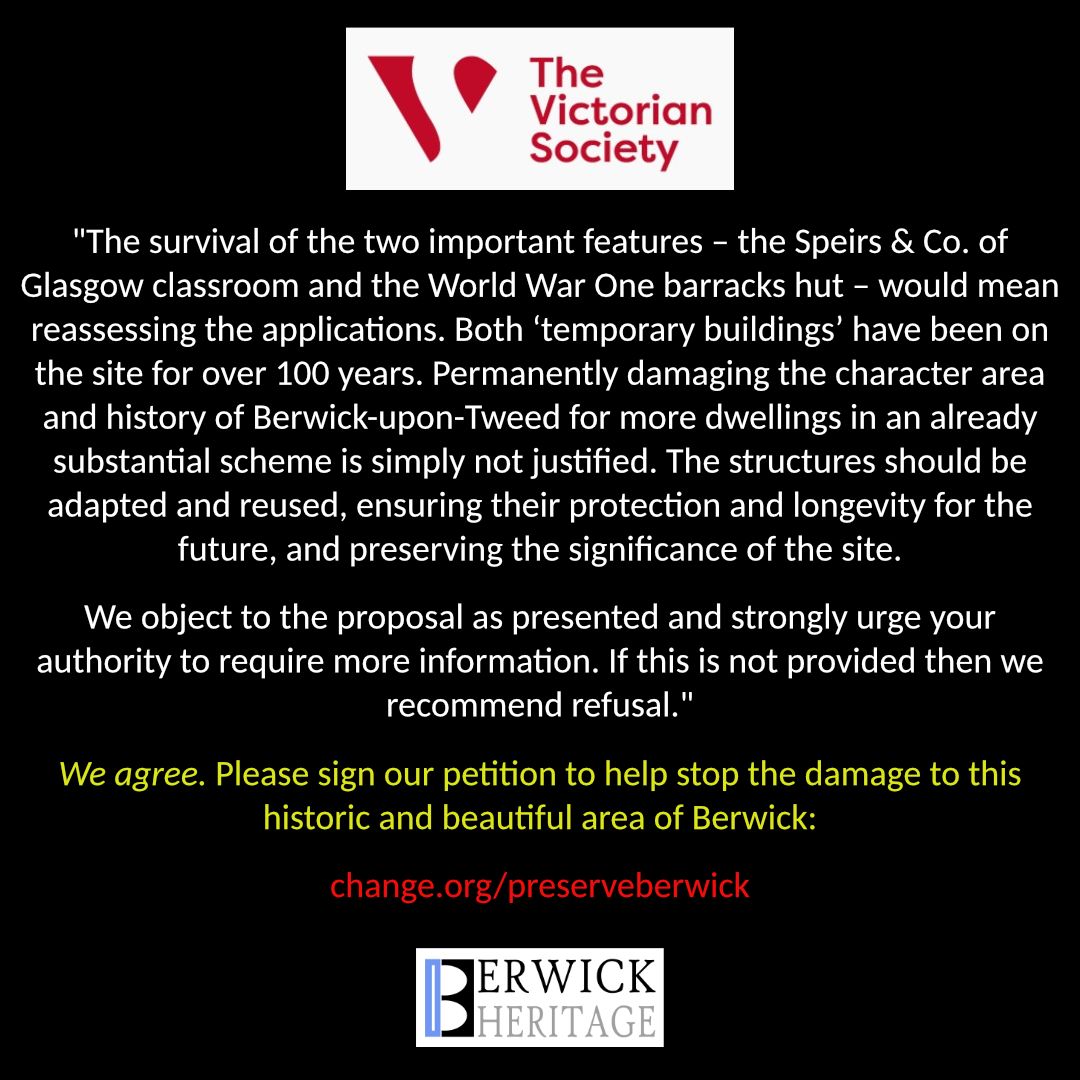 The Victorian Society

"The survival of the two important features – the Speirs & Co. of Glasgow classroom and the World War One barracks hut – would mean reassessing the applications. Both 'temporary buildings' have been on the site for over 100 years. Permanently damaging the character area and history of Berwick-upon-Tweed for more dwellings in an already substantial scheme is simply not justified. The structures should be adapted and reused, ensuring their protection and longevity for the future, and preserving the significance of the site.

We object to the proposal as presented and strongly urge your authority to require more information. If this is not provided then we recommend refusal."

We agree. Please sign our petition to help stop the damage to this historic and beautiful area of Berwick:

change.org/preserveberwick

BERWICK
HERITAGE